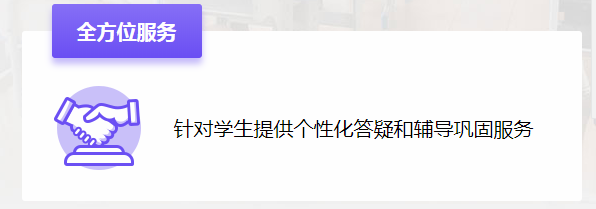 全方位服务

针对学生提供个性化答疑和辅导巩固服务